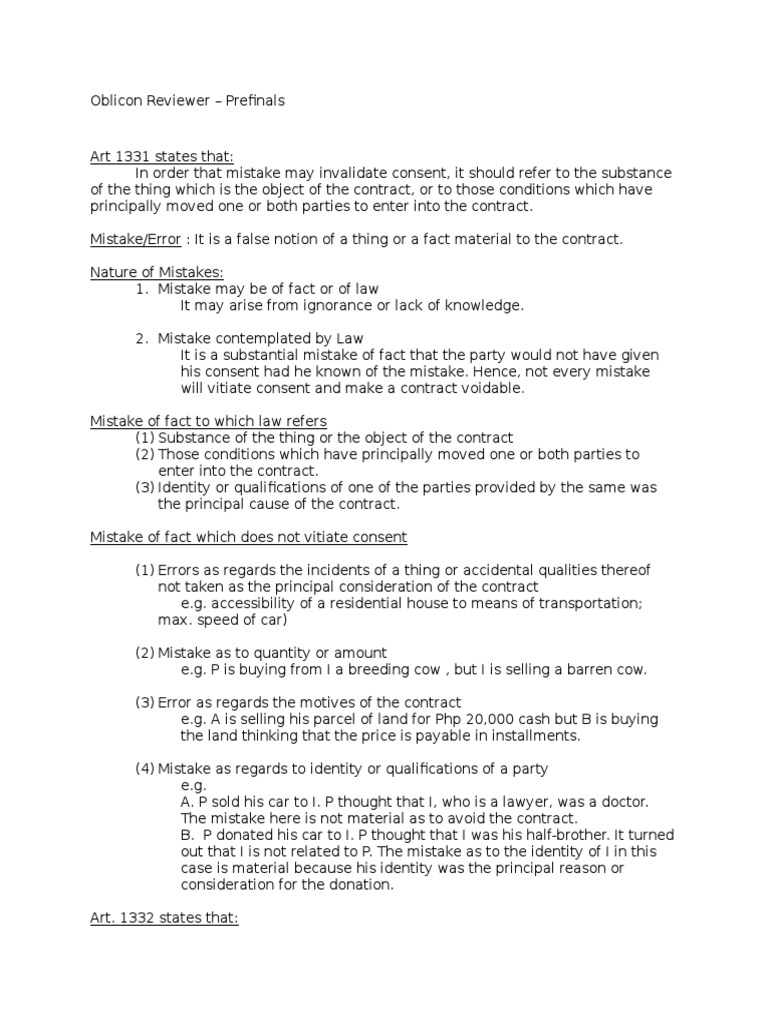 Oblicon Reviewer – Prefinals

Art 1331 states that:
In order that mistake may invalidate consent, it should refer to the substance of the thing which is the object of the contract, or to those conditions which have principally moved one or both parties to enter into the contract.

Mistake/Error : It is a false notion of a thing or a fact material to the contract.

Nature of Mistakes:
1. Mistake may be of fact or of law
It may arise from ignorance or lack of knowledge.

2. Mistake contemplated by Law
It is a substantial mistake of fact that the party would not have given his consent had he known of the mistake. Hence, not every mistake will vitiate consent and make a contract voidable.

Mistake of fact to which law refers
(1) Substance of the thing or the object of the contract
(2) Those conditions which have principally moved one or both parties to enter into the contract.
(3) Identity or qualifications of one of the parties provided by the same was the principal cause of the contract.

Mistake of fact which does not vitiate consent

(1) Errors as regards the incidents of a thing or accidental qualities thereof not taken as the principal consideration of the contract
e.g. accessibility of a residential house to means of transportation; max. speed of car)

(2) Mistake as to quantity or amount
e.g. P is buying from I a breeding cow , but I is selling a barren cow.

(3) Error as regards the motives of the contract
e.g. A is selling his parcel of land for Php 20,000 cash but B is buying the land thinking that the price is payable in installments.

(4) Mistake as regards to identity or qualifications of a party
e.g.
A. P sold his car to I. P thought that I, who is a lawyer, was a doctor. The mistake here is not material as to avoid the contract.
B. P donated his car to I. P thought that I was his half-brother. It turned out that I is not related to P. The mistake as to the identity of I in this case is material because his identity was the principal reason or consideration for the donation.

Art. 1332 states that: